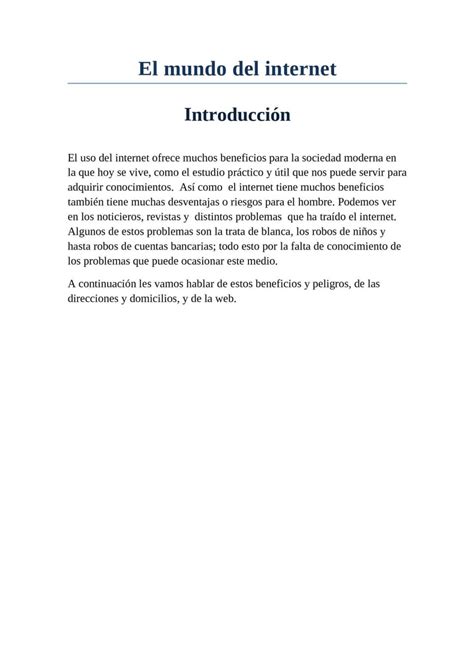 El mundo del internet

Introducción

El uso del internet ofrece muchos beneficios para la sociedad moderna en la que hoy se vive, como el estudio práctico y útil que nos puede servir para adquirir conocimientos. Así como el internet tiene muchos beneficios también tiene muchas desventajas o riesgos para el hombre. Podemos ver en los noticieros, revistas y distintos problemas que ha traído el internet. Algunos de estos problemas son la trata de blanca, los robos de niños y hasta robos de cuentas bancarias; todo esto por la falta de conocimiento de los problemas que puede ocasionar este medio.

A continuación les vamos hablar de estos beneficios y peligros, de las direcciones y domicilios, y de la web.